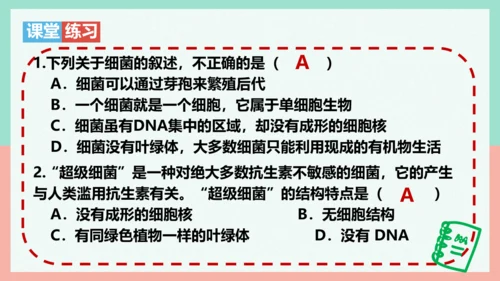 课堂练习

1.下列关于细菌的叙述，不正确的是（ A ）
A．细菌可以通过芽孢来繁殖后代
B．一个细菌就是一个细胞，它属于单细胞生物
C．细菌虽有DNA集中的区域，却没有成形的细胞核
D．细菌没有叶绿体，大多数细菌只能利用现成的有机物生活

2.“超级细菌”是一种对绝大多数抗生素不敏感的细菌，它的产生与人类滥用抗生素有关。“超级细菌”的结构特点是（ A ）
A．没有成形的细胞核
B．无细胞结构
C．有同绿色植物一样的叶绿体
D．没有 DNA